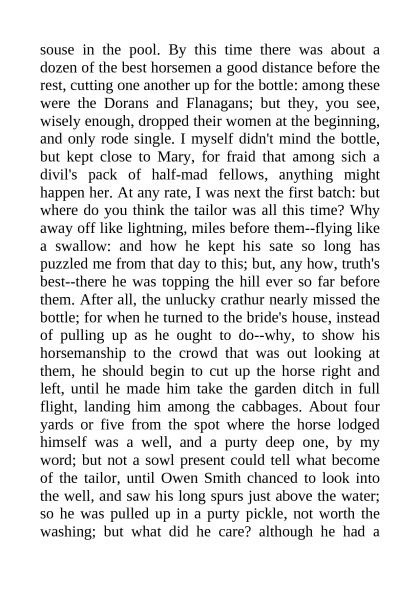 souse in the pool. By this time there was about a dozen of the best horsemen a good distance before the rest, cutting one another up for the bottle: among these were the Dorans and Flanagans; but they, you see, wisely enough, dropped their women at the beginning, and only rode single. I myself didn't mind the bottle, but kept close to Mary, for fraid that among sich a divil's pack of half-mad fellows, anything might happen her. At any rate, I was next the first batch: but where do you think the tailor was all this time? Why away off like lightning, miles before them--flying like a swallow: and how he kept his sate so long has puzzled me from that day to this; but, any how, truth's best--there he was topping the hill ever so far before them. After all, the unlucky crathur nearly missed the bottle; for when he turned to the bride's house, instead of pulling up as he ought to do--why, to show his horsemanship to the crowd that was out looking at them, he should begin to cut up the horse right and left, until he made him take the garden ditch in full flight, landing him among the cabbages. About four yards or five from the spot where the horse lodged himself was a well, and a purty deep one, by my word; but not a sowl present could tell what become of the tailor, until Owen Smith chanced to look into the well, and saw his long spurs just above the water; so he was pulled up in a purty pickle, not worth the washing; but what did he care? although he had a